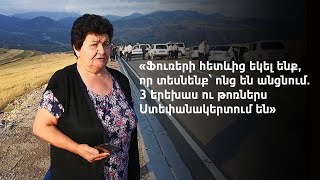 «Ֆուռերի հետևից եկել ենք, որ տեսնենք՝ ոնց են անցնում. 3 երեխաս ու թոռներս Ստեփանակերտում են»